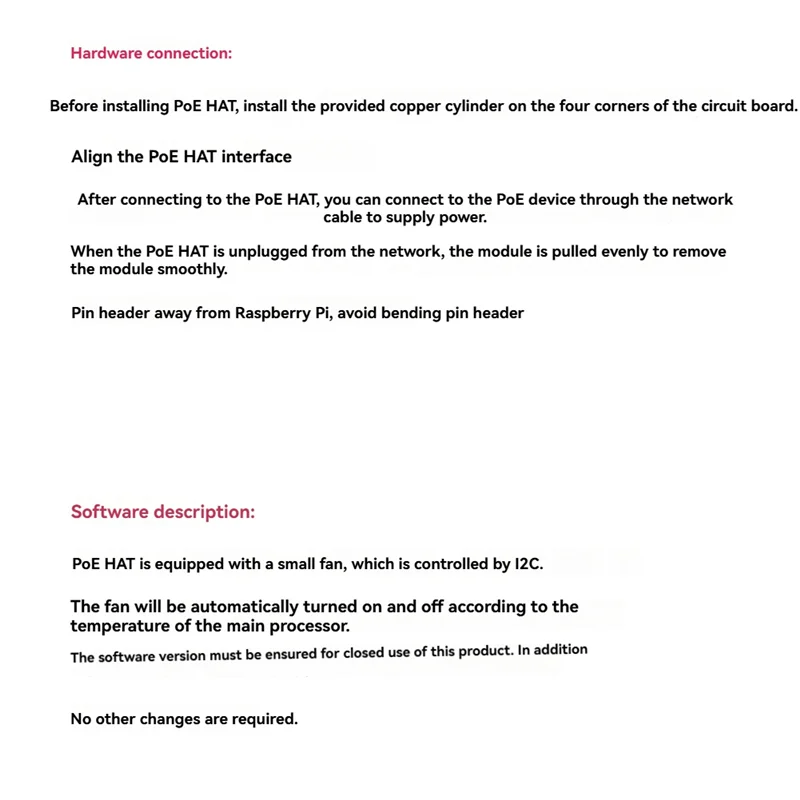 Hardware connection:

Before installing PoE HAT, install the provided copper cylinder on the four corners of the circuit board.

Align the PoE HAT interface

After connecting to the PoE HAT, you can connect to the PoE device through the network cable to supply power.

When the PoE HAT is unplugged from the network, the module is pulled evenly to remove the module smoothly.

Pin header away from Raspberry Pi, avoid bending pin header

Software description:

PoE HAT is equipped with a small fan, which is controlled by I2C.

The fan will be automatically turned on and off according to the temperature of the main processor.

The software version must be ensured for closed use of this product. In addition

No other changes are required.